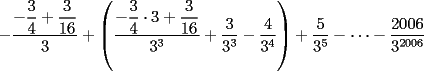 $-\frac{-\frac{3}{4}+\frac{3}{16}}{3}+\left(\frac{-\frac{3}{4}\cdot 3+\frac{3}{16}}{3^3}+\frac{3}{3^3}-\frac{4}{3^4}\right)+\frac{5}{3^5}-\cdots-\frac{2006}{3^{2006}}$